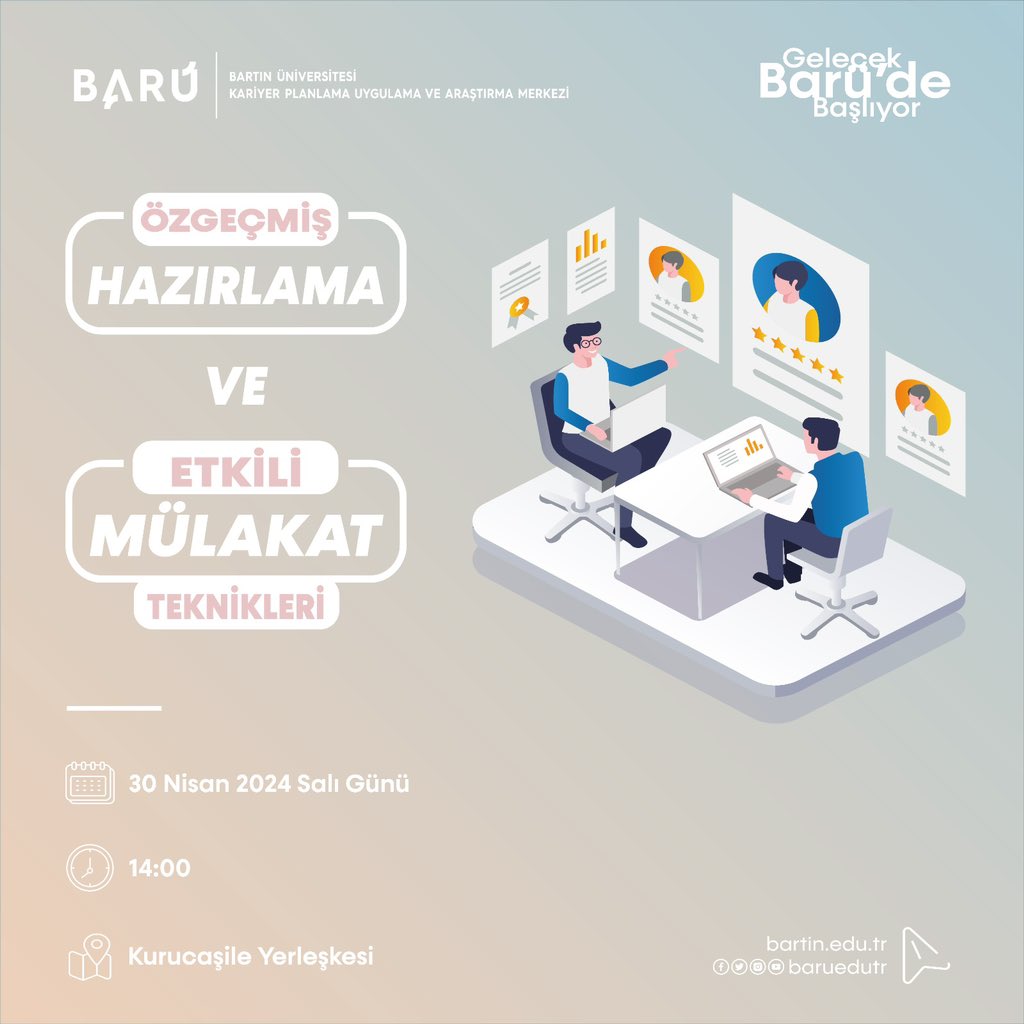 BARÚ
BARTIN ÜNİVERSİTESİ
KARİYER PLANLAMA UYGULAMA VE ARAŞTIRMA MERKEZİ

Gelecek Barú'de Başlıyor

ÖZGEÇMİŞ
HAZIRLAMA
VE
ETKİLİ
MÜLAKAT
TEKNİKLERİ

30 Nisan 2024 Salı Günü

14:00

Kurucaşile Yerleşkesi

bartin.edu.tr
baruedutr